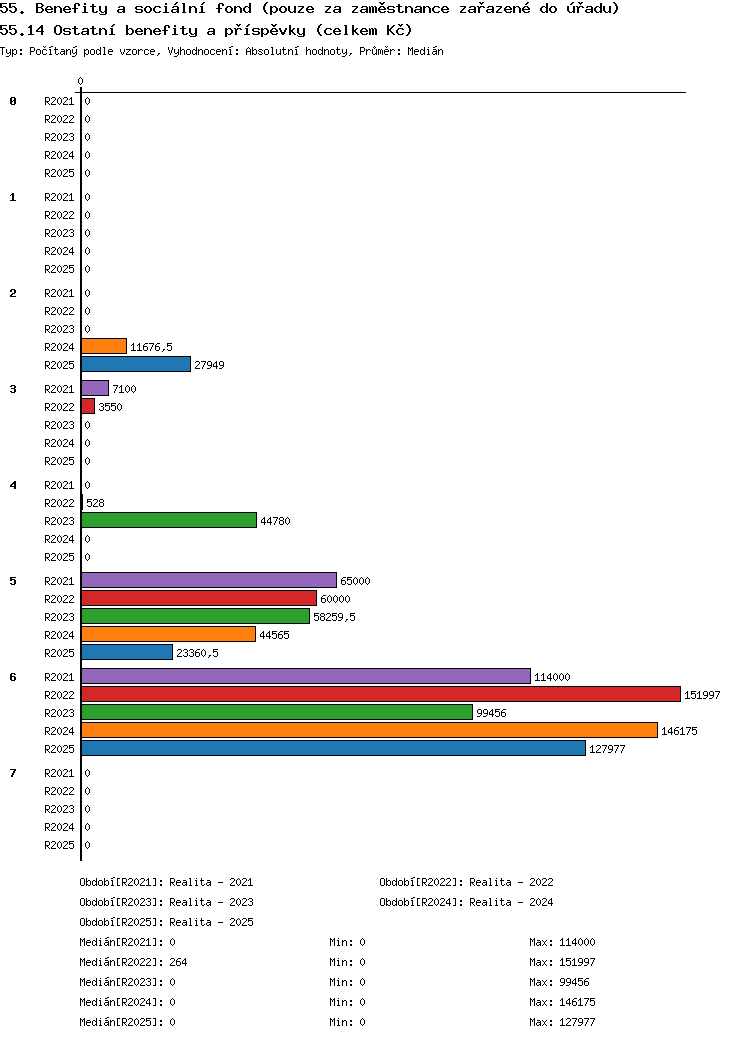 55. Benefity a sociální fond (pouze za zaměstnance zařazené do úřadu)
55.14 Ostatní benefity a příspěvky (celkem Kč)
Typ: Počítaný podle vzorce, Vyhodnocení: Absolutní hodnoty, Průměr: Medián

0

0 R2021 0
R2022 0
R2023 0
R2024 0
R2025 0

1 R2021 0
R2022 0
R2023 0
R2024 0
R2025 0

2 R2021 0
R2022 0
R2023 0
R2024 11676,5
R2025 27949

3 R2021 7100
R2022 3550
R2023 0
R2024 0
R2025 0

4 R2021 0
R2022 528
R2023 44780
R2024 0
R2025 0

5 R2021 65000
R2022 60000
R2023 58259,5
R2024 44565
R2025 23360,5

6 R2021 114000
R2022 151997
R2023 99456
R2024 146175
R2025 127977

7 R2021 0
R2022 0
R2023 0
R2024 0
R2025 0

Období[R2021]: Realita - 2021
Období[R2022]: Realita - 2022
Období[R2023]: Realita - 2023
Období[R2024]: Realita - 2024
Období[R2025]: Realita - 2025

Medián[R2021]: 0 Min: 0 Max: 114000
Medián[R2022]: 264 Min: 0 Max: 151997
Medián[R2023]: 0 Min: 0 Max: 99456
Medián[R2024]: 0 Min: 0 Max: 146175
Medián[R2025]: 0 Min: 0 Max: 127977